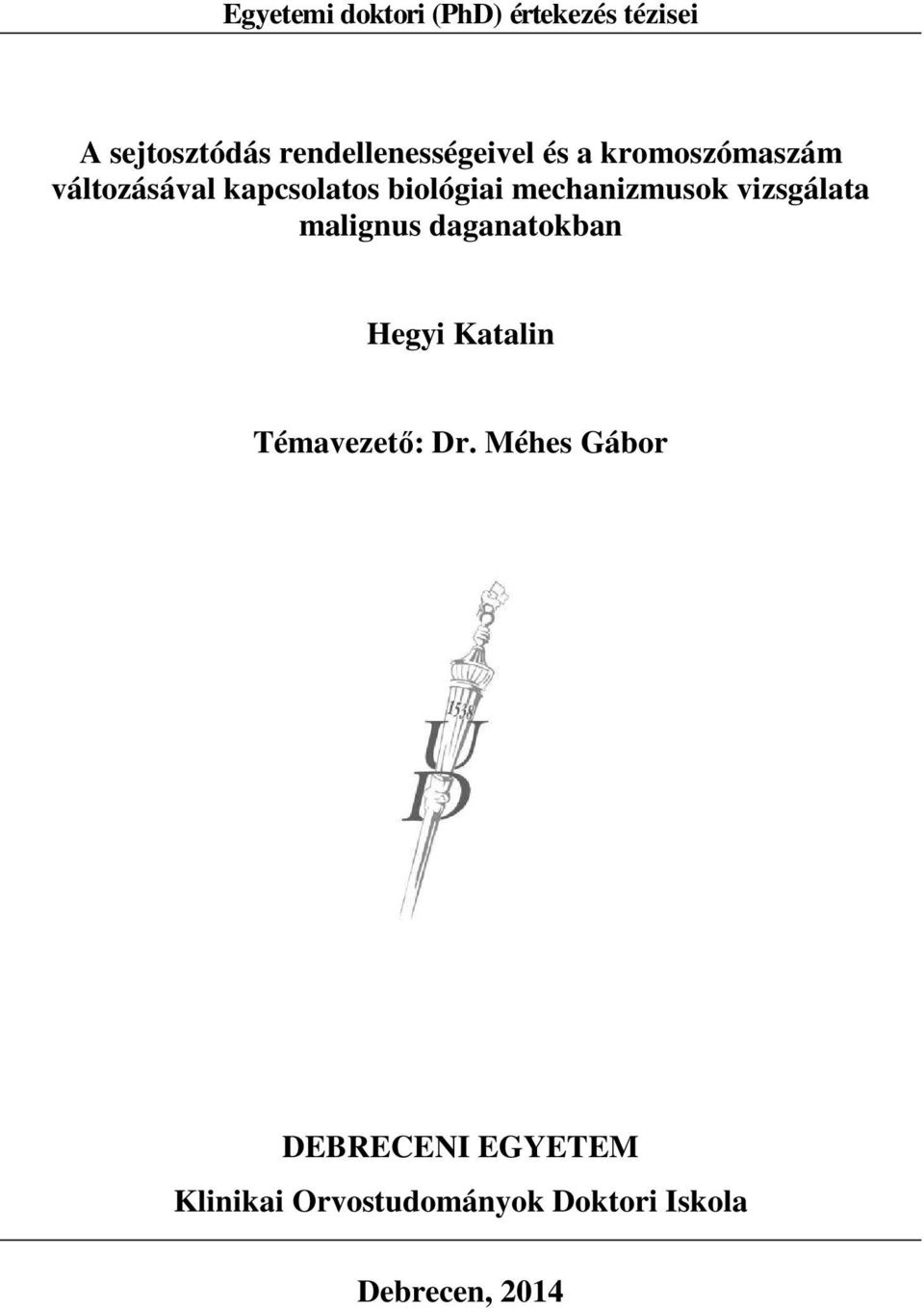 Egyetemi doktori (PhD) értekezés tézisei

A sejtosztódás rendellenességeivel és a kromoszómaszám változásával kapcsolatos biológiai mechanizmusok vizsgálata malignus daganatokban

Hegyi Katalin

Témavezető: Dr. Méhes Gábor

1538
U
D

DEBRECENI EGYETEM
Klinikai Orvostudományok Doktori Iskola

Debrecen, 2014